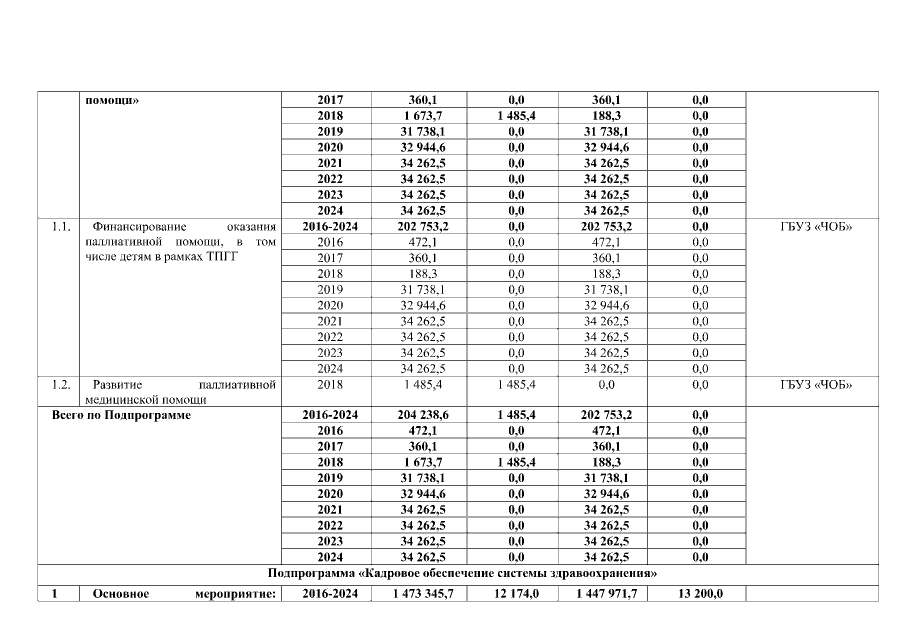 |  | помощи» | 2017 | 360,1 | 0,0 | 360,1 | 0,0 |  |
|---|---|---|---|---|---|---|---|
|  |  | 2018 | 1 673,7 | 1 485,4 | 188,3 | 0,0 |  |
|  |  | 2019 | 31 738,1 | 0,0 | 31 738,1 | 0,0 |  |
|  |  | 2020 | 32 944,6 | 0,0 | 32 944,6 | 0,0 |  |
|  |  | 2021 | 34 262,5 | 0,0 | 34 262,5 | 0,0 |  |
|  |  | 2022 | 34 262,5 | 0,0 | 34 262,5 | 0,0 |  |
|  |  | 2023 | 34 262,5 | 0,0 | 34 262,5 | 0,0 |  |
|  |  | 2024 | 34 262,5 | 0,0 | 34 262,5 | 0,0 |  |
| 1.1. | Финансирование оказания паллиативной помощи, в том числе детям в рамках ТПГГ | 2016-2024 | 202 753,2 | 0,0 | 202 753,2 | 0,0 | ГБУЗ «ЧОБ» |
|  |  | 2016 | 472,1 | 0,0 | 472,1 | 0,0 |  |
|  |  | 2017 | 360,1 | 0,0 | 360,1 | 0,0 |  |
|  |  | 2018 | 188,3 | 0,0 | 188,3 | 0,0 |  |
|  |  | 2019 | 31 738,1 | 0,0 | 31 738,1 | 0,0 |  |
|  |  | 2020 | 32 944,6 | 0,0 | 32 944,6 | 0,0 |  |
|  |  | 2021 | 34 262,5 | 0,0 | 34 262,5 | 0,0 |  |
|  |  | 2022 | 34 262,5 | 0,0 | 34 262,5 | 0,0 |  |
|  |  | 2023 | 34 262,5 | 0,0 | 34 262,5 | 0,0 |  |
|  |  | 2024 | 34 262,5 | 0,0 | 34 262,5 | 0,0 |  |
| 1.2. | Развитие паллиативной медицинской помощи | 2018 | 1 485,4 | 1 485,4 | 0,0 | 0,0 | ГБУЗ «ЧОБ» |
| Всего по Подпрограмме |  | 2016-2024 | 204 238,6 | 1 485,4 | 202 753,2 | 0,0 |  |
|  |  | 2016 | 472,1 | 0,0 | 472,1 | 0,0 |  |
|  |  | 2017 | 360,1 | 0,0 | 360,1 | 0,0 |  |
|  |  | 2018 | 1 673,7 | 1 485,4 | 188,3 | 0,0 |  |
|  |  | 2019 | 31 738,1 | 0,0 | 31 738,1 | 0,0 |  |
|  |  | 2020 | 32 944,6 | 0,0 | 32 944,6 | 0,0 |  |
|  |  | 2021 | 34 262,5 | 0,0 | 34 262,5 | 0,0 |  |
|  |  | 2022 | 34 262,5 | 0,0 | 34 262,5 | 0,0 |  |
|  |  | 2023 | 34 262,5 | 0,0 | 34 262,5 | 0,0 |  |
|  |  | 2024 | 34 262,5 | 0,0 | 34 262,5 | 0,0 |  |
| Подпрограмма «Кадровое обеспечение системы здравоохранения» |  |  |  |  |  |  |  |
| 1 | Основное мероприятие: | 2016-2024 | 1 473 345,7 | 12 174,0 | 1 447 971,7 | 13 200,0 |  |